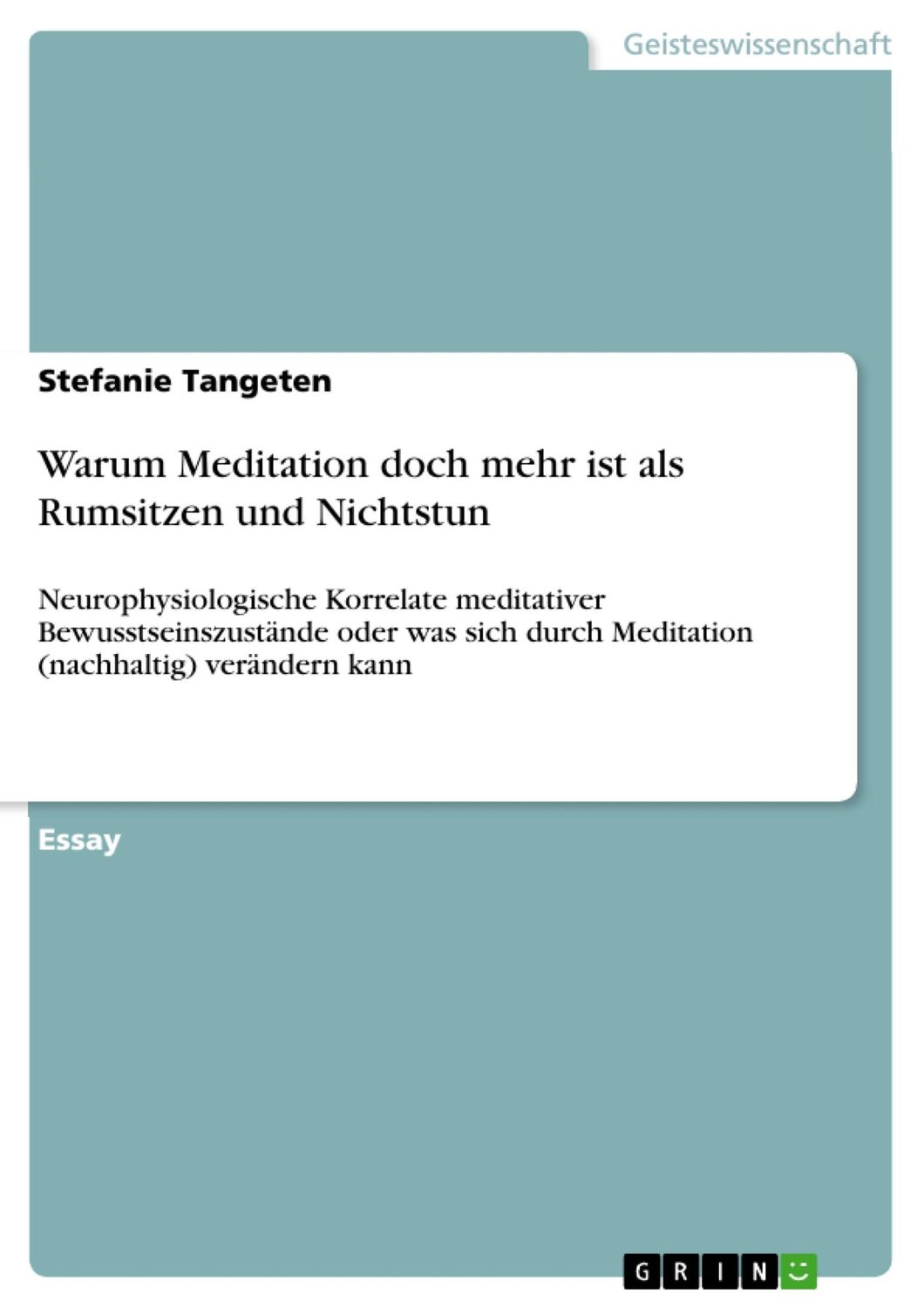 Geisteswissenschaft

Stefanie Tangeten

Warum Meditation doch mehr ist als Rumsitzen und Nichtstun

Neurophysiologische Korrelate meditativer Bewusstseinszustände oder was sich durch Meditation (nachhaltig) verändern kann

Essay

GRIN